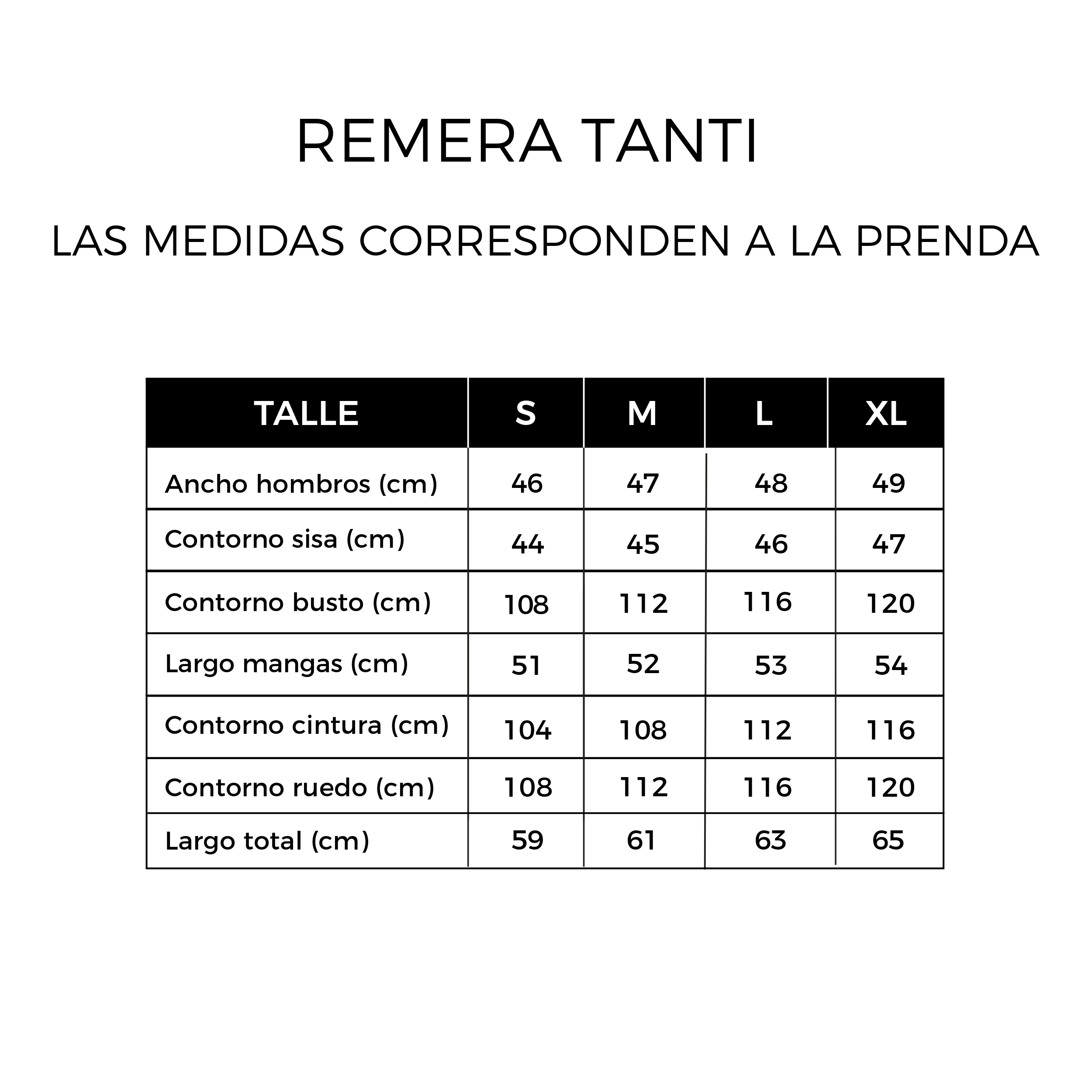 REMERA TANTI

LAS MEDIDAS CORRESPONDEN A LA PRENDA

| TALLE | S | M | L | XL |
|---|---|---|---|---|
| Ancho hombros (cm) | 46 | 47 | 48 | 49 |
| Contorno sisa (cm) | 44 | 45 | 46 | 47 |
| Contorno busto (cm) | 108 | 112 | 116 | 120 |
| Largo mangas (cm) | 51 | 52 | 53 | 54 |
| Contorno cintura (cm) | 104 | 108 | 112 | 116 |
| Contorno ruedo (cm) | 108 | 112 | 116 | 120 |
| Largo total (cm) | 59 | 61 | 63 | 65 |